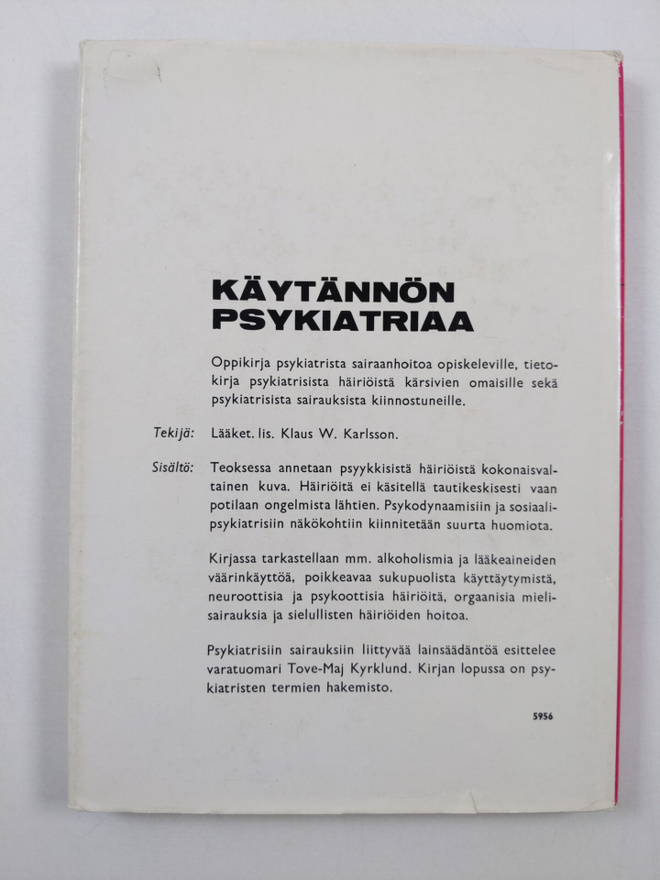 KÄYTÄNNÖN PSYKIATRIAA

Oppikirja psykiatrista sairaanhoitoa opiskeleville, tietokirja psykiatrisista häiriöistä kärsivien omaisille sekä psykiatrisista sairauksista kiinnostuneille.

Tekijä: Lääket. lis. Klaus W. Karlsson.

Sisältö: Teoksessa annetaan psyykkisistä häiriöistä kokonaisvaltainen kuva. Häiriöitä ei käsitellä tautikeskisesti vaan potilaan ongelmista lähtien. Psykodynaamisiin ja sosiaalipsykiatrisiin näkökohtiin kiinnitetään suurta huomiota.

Kirjassa tarkastellaan mm. alkoholismia ja lääkeaineiden väärinkäyttöä, poikkeavaa sukupuolista käyttäytymistä, neuroottisia ja psykoottisia häiriöitä, orgaanisia mielisairauksia ja sielullisten häiriöiden hoitoa.

Psykiatrisiin sairauksiin liittyvää lainsäädäntöä esittelee varatuomari Tove-Maj Kyrklund. Kirjan lopussa on psykiatristen termien hakemisto.

5956